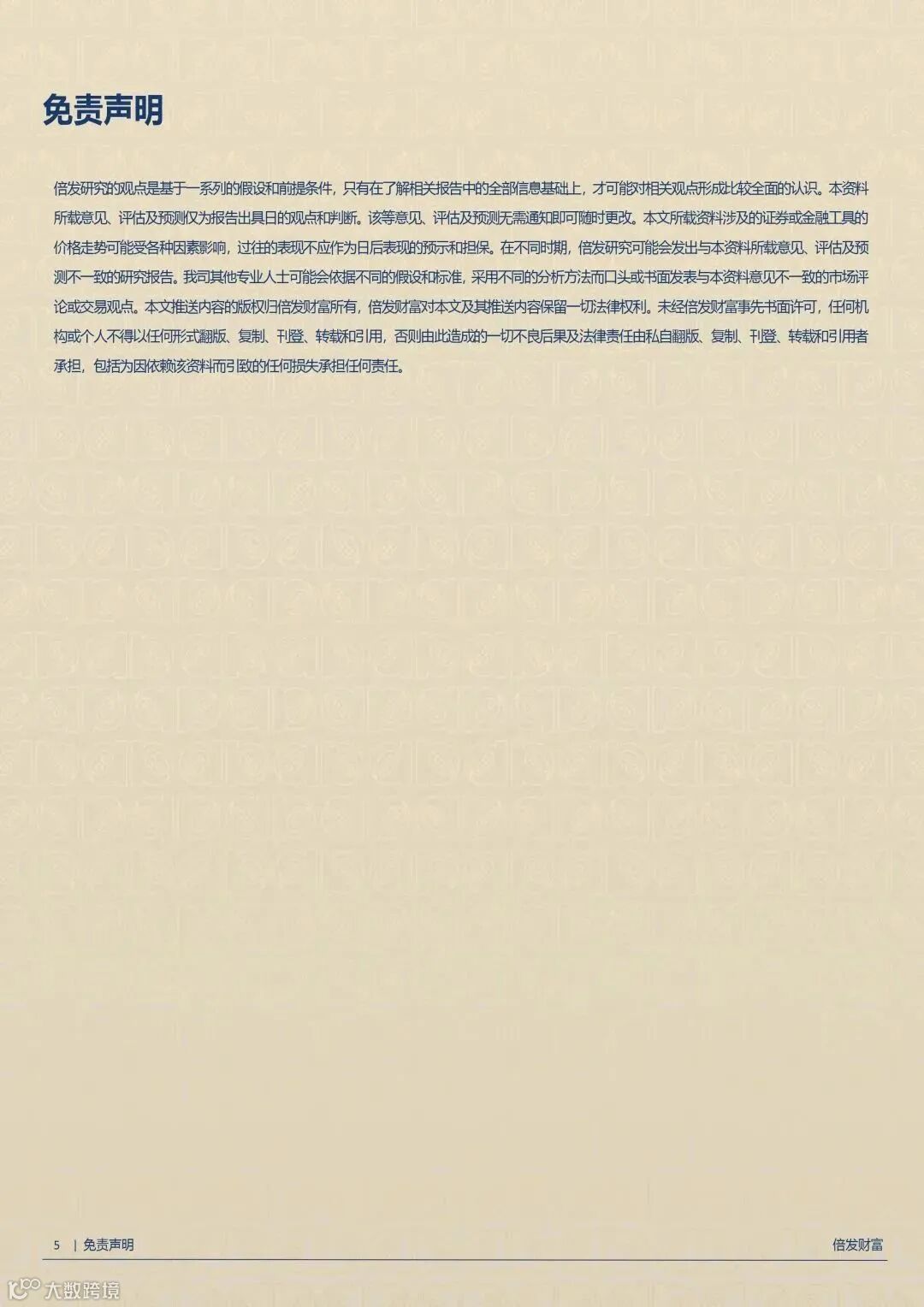 免责声明

倍发研究的观点是基于一系列的假设和前提条件，只有在了解相关报告中的全部信息基础上，才可能对相关观点形成比较全面的认识。本资料所载意见、评估及预测仅为报告出具日的观点和判断。该等意见、评估及预测无需通知即可随时更改。本文所载资料涉及的证券或金融工具的价格走势可能受各种因素影响，过往的表现不应作为日后表现的预示和担保。在不同时期，倍发研究可能会发出与本资料所载意见、评估及预测不一致的研究报告。我司其他专业人士可能会依据不同的假设和标准，采用不同的分析方法而口头或书面发表与本资料意见不一致的市场评论或交易观点。本文推送内容的版权归倍发财富所有，倍发财富对本文及其推送内容保留一切法律权利。未经倍发财富事先书面许可，任何机构或个人不得以任何形式翻版、复制、刊登、转载和引用，否则由此造成的一切不良后果及法律责任由私自翻版、复制、刊登、转载和引用者承担，包括为因依赖该资料而引致的任何损失承担任何责任。

5 | 免责声明

倍发财富

大数跨境